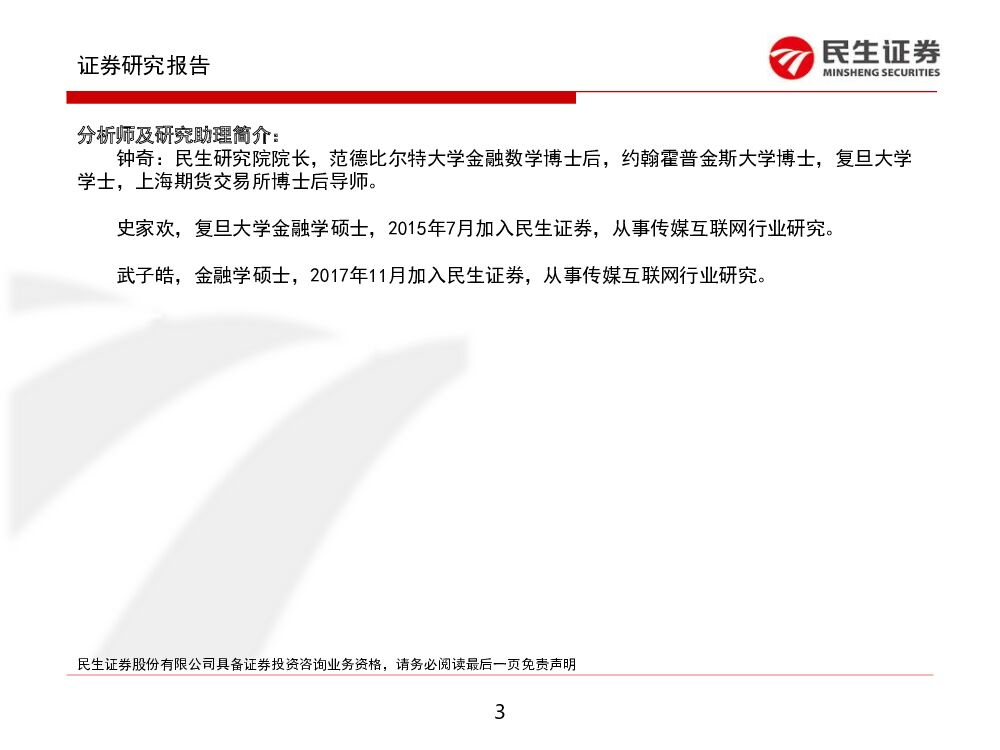 证券研究报告

民生证券
MINSHENG SECURITIES

分析师及研究助理简介：

钟奇：民生研究院院长，范德比尔特大学金融数学博士后，约翰霍普金斯大学博士，复旦大学学士，上海期货交易所博士后导师。

史家欢，复旦大学金融学硕士，2015年7月加入民生证券，从事传媒互联网行业研究。

武子皓，金融学硕士，2017年11月加入民生证券，从事传媒互联网行业研究。

民生证券股份有限公司具备证券投资咨询业务资格，请务必阅读最后一页免责声明

3